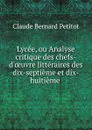 Claude Bernard Petitot

Lycée, ou Analyse critique des chefs-d'œuvre littéraires des dix-septième et dix-huitième